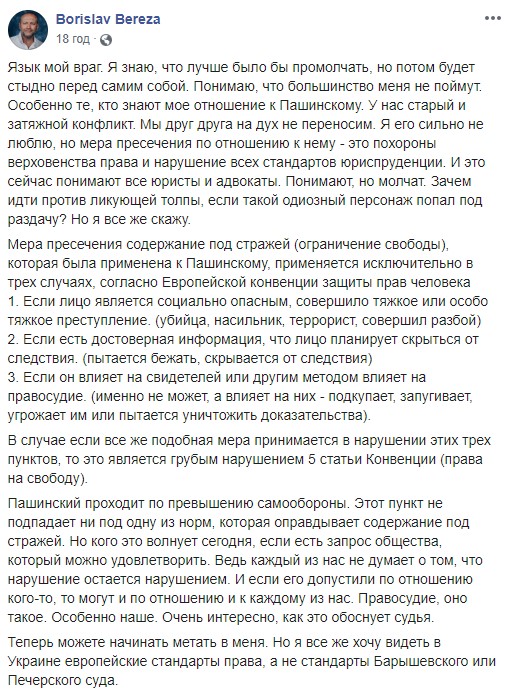 Borislav Bereza
18 год ·

Язык мой враг. Я знаю, что лучше было бы промолчать, но потом будет стыдно перед самим собой. Понимаю, что большинство меня не поймут. Особенно те, кто знают мое отношение к Пашинскому. У нас старый и затяжной конфликт. Мы друг друга на дух не переносим. Я его сильно не люблю, но мера пресечения по отношению к нему - это похороны верховенства права и нарушение всех стандартов юриспруденции. И это сейчас понимают все юристы и адвокаты. Понимают, но молчат. Зачем идти против ликующей толпы, если такой одиозный персонаж попал под раздачу? Но я все же скажу.

Мера пресечения содержание под стражей (ограничение свободы), которая была применена к Пашинскому, применяется исключительно в трех случаях, согласно Европейской конвенции защиты прав человека
1. Если лицо является социально опасным, совершило тяжкое или особо тяжкое преступление. (убийца, насильник, террорист, совершил разбой)
2. Если есть достоверная информация, что лицо планирует скрыться от следствия. (пытается бежать, скрывается от следствия)
3. Если он влияет на свидетелей или другим методом влияет на правосудие. (именно не может, а влияет на них - подкупает, запугивает, угрожает им или пытается уничтожить доказательства).

В случае если все же подобная мера принимается в нарушении этих трех пунктов, то это является грубым нарушением 5 статьи Конвенции (права на свободу).

Пашинский проходит по превышению самообороны. Этот пункт не подпадает ни под одну из норм, которая оправдывает содержание под стражей. Но кого это волнует сегодня, если есть запрос общества, который можно удовлетворить. Ведь каждый из нас не думает о том, что нарушение остается нарушением. И если его допустили по отношению кого-то, то могут и по отношению и к каждому из нас. Правосудие, оно такое. Особенно наше. Очень интересно, как это обоснует судья.

Теперь можете начинать метать в меня. Но я все же хочу видеть в Украине европейские стандарты права, а не стандарты Барышевского или Печерского суда.